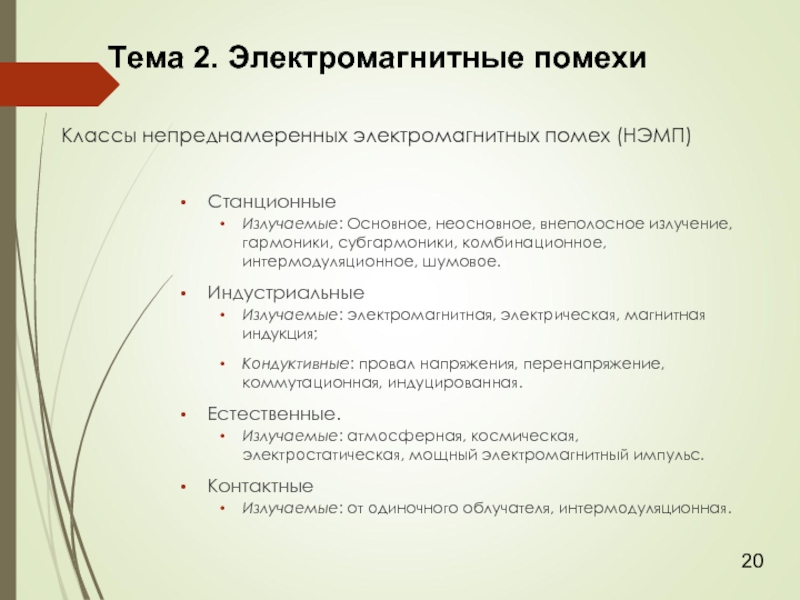 Тема 2. Электромагнитные помехи

Классы непреднамеренных электромагнитных помех (НЭМП)

• Станционные
 • Излучаемые: Основное, неосновное, внеполосное излучение, гармоники, субгармоники, комбинационное, интермодуляционное, шумовое.

• Индустриальные
 • Излучаемые: электромагнитная, электрическая, магнитная индукция;

 • Кондуктивные: провал напряжения, перенапряжение, коммутационная, индуцированная.

• Естественные.
 • Излучаемые: атмосферная, космическая, электростатическая, мощный электромагнитный импульс.

• Контактные
 • Излучаемые: от одиночного облучателя, интермодуляционная.

20